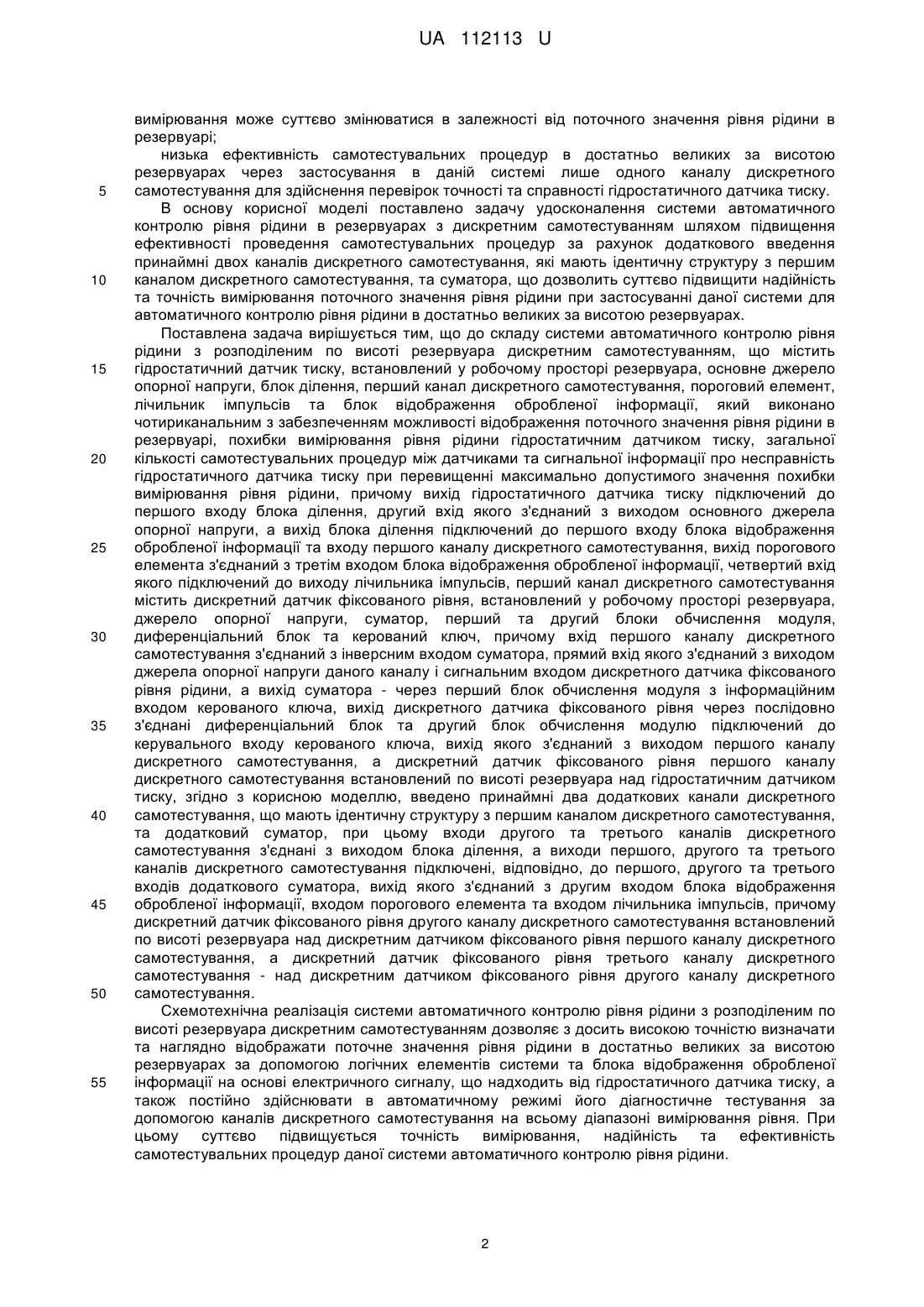 UA 112113 U

вимірювання може суттєво змінюватися в залежності від поточного значення рівня рідини в резервуарі;

низька ефективність самотестувальних процедур в достатньо великих за висотою резервуарах через застосування в даній системі лише одного каналу дискретного самотестування для здійснення перевірок точності та справності гідростатичного датчика тиску.

5

В основу корисної моделі поставлено задачу удосконалення системи автоматичного контролю рівня рідини в резервуарах з дискретним самотестуванням шляхом підвищення ефективності проведення самотестувальних процедур за рахунок додаткового введення принаймні двох каналів дискретного самотестування, які мають ідентичну структуру з першим каналом дискретного самотестування, та суматора, що дозволить суттєво підвищити надійність та точність вимірювання поточного значення рівня рідини при застосуванні даної системи для автоматичного контролю рівня рідини в достатньо великих за висотою резервуарах.

10

Поставлена задача вирішується тим, що до складу системи автоматичного контролю рівня рідини з розподіленим по висоті резервуара дискретним самотестуванням, що містить гідростатичний датчик тиску, встановлений у робочому просторі резервуара, основне джерело опорної напруги, блок ділення, перший канал дискретного самотестування, пороговий елемент, лічильник імпульсів та блок відображення обробленої інформації, який виконано чотириканальним з забезпеченням можливості відображення поточного значення рівня рідини в резервуарі, похибки вимірювання рівня рідини гідростатичним датчиком тиску, загальної кількості самотестувальних процедур між датчиками та сигнальної інформації про несправність гідростатичного датчика тиску при перевищенні максимально допустимого значення похибки вимірювання рівня рідини, причому вихід гідростатичного датчика тиску підключений до першого входу блока ділення, другий вхід якого з'єднаний з виходом основного джерела опорної напруги, а вихід блока ділення підключений до першого входу блока відображення обробленої інформації та входу першого каналу дискретного самотестування, вихід порогового елемента з'єднаний з третім входом блока відображення обробленої інформації, четвертий вхід якого підключений до виходу лічильника імпульсів, перший канал дискретного самотестування містить дискретний датчик фіксованого рівня, встановлений у робочому просторі резервуара, джерело опорної напруги, суматор, перший та другий блоки обчислення модуля, диференціальний блок та керований ключ, причому вхід першого каналу дискретного самотестування з'єднаний з інверсним входом суматора, прямий вхід якого з'єднаний з виходом джерела опорної напруги даного каналу і сигнальним входом дискретного датчика фіксованого рівня рідини, а вихід суматора - через перший блок обчислення модуля з інформаційним входом керованого ключа, вихід дискретного датчика фіксованого рівня через послідовно з'єднані диференціальний блок та другий блок обчислення модулю підключений до керувального входу керованого ключа, вихід якого з'єднаний з виходом першого каналу дискретного самотестування, а дискретний датчик фіксованого рівня першого каналу дискретного самотестування встановлений по висоті резервуара над гідростатичним датчиком тиску, згідно з корисною моделлю, введено принаймні два додаткових канали дискретного самотестування, що мають ідентичну структуру з першим каналом дискретного самотестування, та додатковий суматор, при цьому входи другого та третього каналів дискретного самотестування з'єднані з виходом блока ділення, а виходи першого, другого та третього каналів дискретного самотестування підключені, відповідно, до першого, другого та третього входів додаткового суматора, вихід якого з'єднаний з другим входом блока відображення обробленої інформації, входом порогового елемента та входом лічильника імпульсів, причому дискретний датчик фіксованого рівня другого каналу дискретного самотестування встановлений по висоті резервуара над дискретним датчиком фіксованого рівня першого каналу дискретного самотестування, а дискретний датчик фіксованого рівня третього каналу дискретного самотестування - над дискретним датчиком фіксованого рівня другого каналу дискретного самотестування.

15

20

25

30

35

40

45

50

Схемотехнічна реалізація системи автоматичного контролю рівня рідини з розподіленим по висоті резервуара дискретним самотестуванням дозволяє з досить високою точністю визначати та наглядно відображати поточне значення рівня рідини в достатньо великих за висотою резервуарах за допомогою логічних елементів системи та блока відображення обробленої інформації на основі електричного сигналу, що надходить від гідростатичного датчика тиску, а також постійно здійснювати в автоматичному режимі його діагностичне тестування за допомогою каналів дискретного самотестування на всьому діапазоні вимірювання рівня. При цьому суттєво підвищується точність вимірювання, надійність та ефективність самотестувальних процедур даної системи автоматичного контролю рівня рідини.

55

2